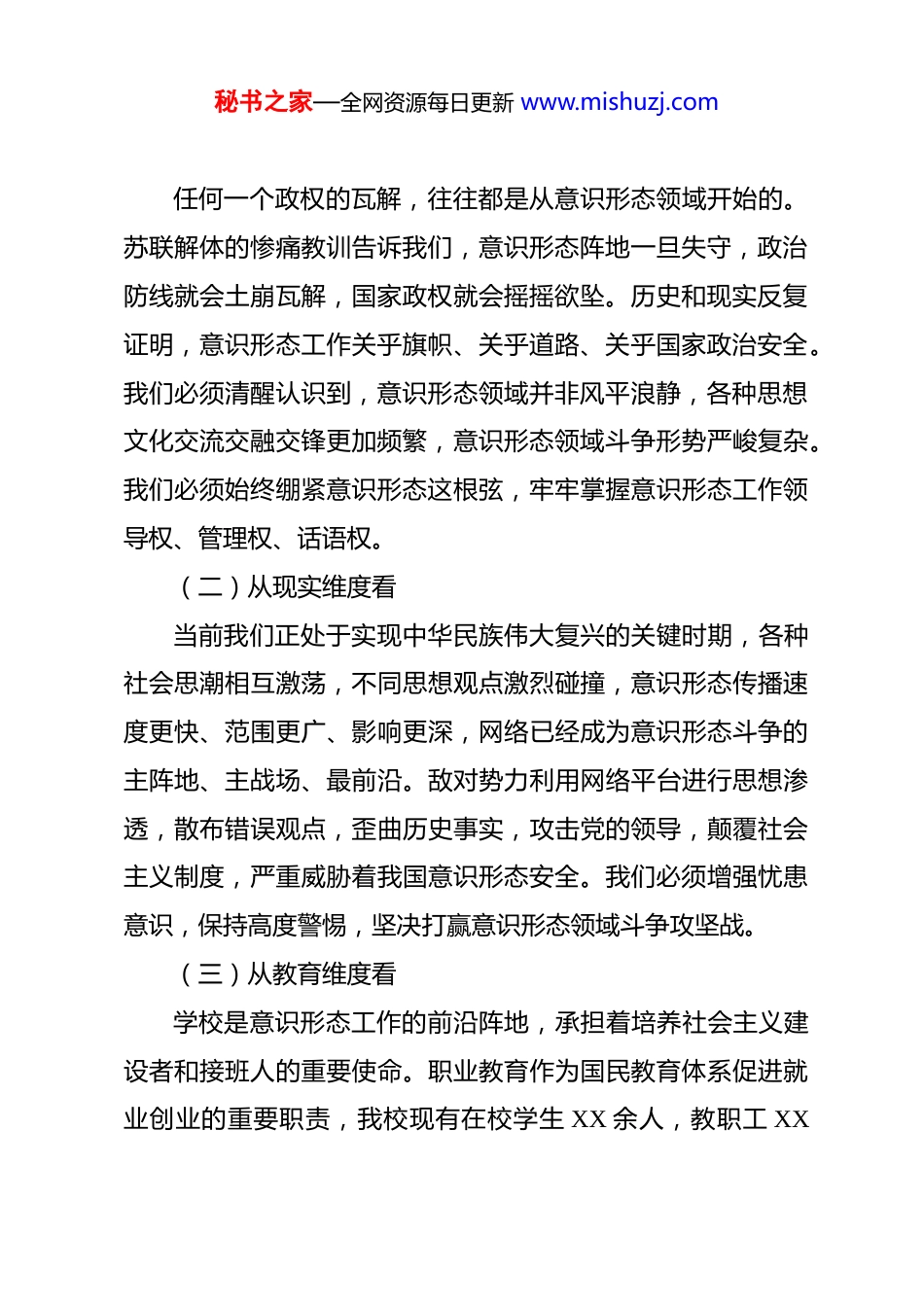 秘书之家—全网资源每日更新 www.mishuzj.com

任何一个政权的瓦解，往往都是从意识形态领域开始的。苏联解体的惨痛教训告诉我们，意识形态阵地一旦失守，政治防线就会土崩瓦解，国家政权就会摇摇欲坠。历史和现实反复证明，意识形态工作关乎旗帜、关乎道路、关乎国家政治安全。我们必须清醒认识到，意识形态领域并非风平浪静，各种思想文化交流交融交锋更加频繁，意识形态领域斗争形势严峻复杂。我们必须始终绷紧意识形态这根弦，牢牢掌握意识形态工作领导权、管理权、话语权。

（二）从现实维度看

当前我们正处于实现中华民族伟大复兴的关键时期，各种社会思潮相互激荡，不同思想观点激烈碰撞，意识形态传播速度更快、范围更广、影响更深，网络已经成为意识形态斗争的主阵地、主战场、最前沿。敌对势力利用网络平台进行思想渗透，散布错误观点，歪曲历史事实，攻击党的领导，颠覆社会主义制度，严重威胁着我国意识形态安全。我们必须增强忧患意识，保持高度警惕，坚决打赢意识形态领域斗争攻坚战。

（三）从教育维度看

学校是意识形态工作的前沿阵地，承担着培养社会主义建设者和接班人的重要使命。职业教育作为国民教育体系促进就业创业的重要职责，我校现有在校学生 XX 余人，教职工 XX